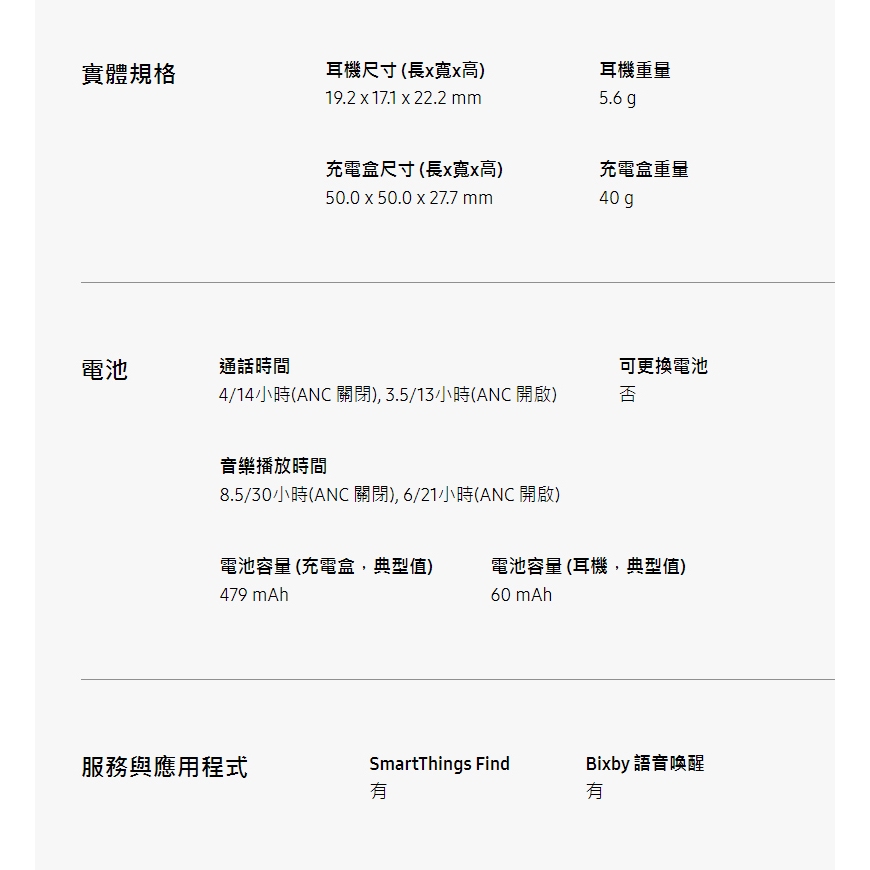 實體規格

耳機尺寸 (長x寬x高)
19.2 x 17.1 x 22.2 mm

耳機重量
5.6 g

充電盒尺寸 (長x寬x高)
50.0 x 50.0 x 27.7 mm

充電盒重量
40 g

電池

通話時間
4/14小時(ANC 關閉), 3.5/13小時(ANC 開啟)

可更換電池
否

音樂播放時間
8.5/30小時(ANC 關閉), 6/21小時(ANC 開啟)

電池容量 (充電盒，典型值)
479 mAh

電池容量 (耳機，典型值)
60 mAh

服務與應用程式

SmartThings Find
有

Bixby 語音喚醒
有